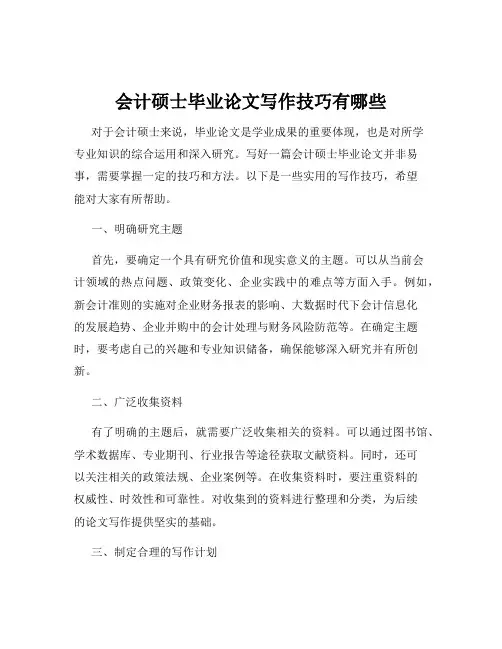 会计硕士毕业论文写作技巧有哪些

对于会计硕士来说，毕业论文是学业成果的重要体现，也是对所学专业知识的综合运用和深入研究。写好一篇会计硕士毕业论文并非易事，需要掌握一定的技巧和方法。以下是一些实用的写作技巧，希望能对大家有所帮助。

一、明确研究主题

首先，要确定一个具有研究价值和现实意义的主题。可以从当前会计领域的热点问题、政策变化、企业实践中的难点等方面入手。例如，新会计准则的实施对企业财务报表的影响、大数据时代下会计信息化的发展趋势、企业并购中的会计处理与财务风险防范等。在确定主题时，要考虑自己的兴趣和专业知识储备，确保能够深入研究并有所创新。

二、广泛收集资料

有了明确的主题后，就需要广泛收集相关的资料。可以通过图书馆、学术数据库、专业期刊、行业报告等途径获取文献资料。同时，还可以关注相关的政策法规、企业案例等。在收集资料时，要注重资料的权威性、时效性和可靠性。对收集到的资料进行整理和分类，为后续的论文写作提供坚实的基础。

三、制定合理的写作计划